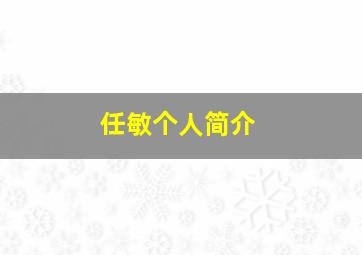 任敏个人简介